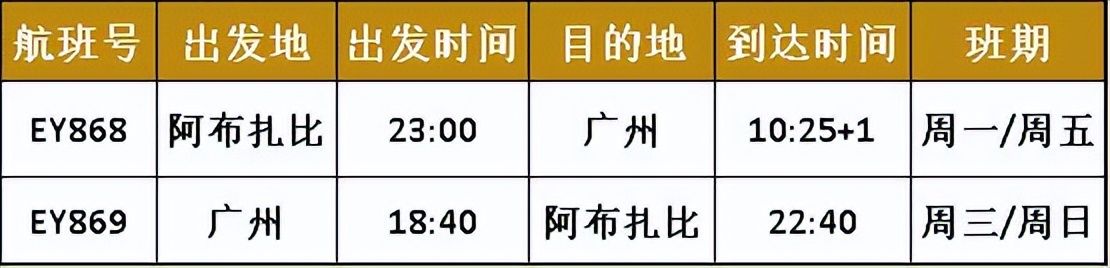 | 航班号 | 出发地 | 出发时间 | 目的地 | 到达时间 | 班期 |
|---|---|---|---|---|---|
| EY868 | 阿布扎比 | 23:00 | 广州 | 10:25+1 | 周一/周五 |
| EY869 | 广州 | 18:40 | 阿布扎比 | 22:40 | 周三/周日 |